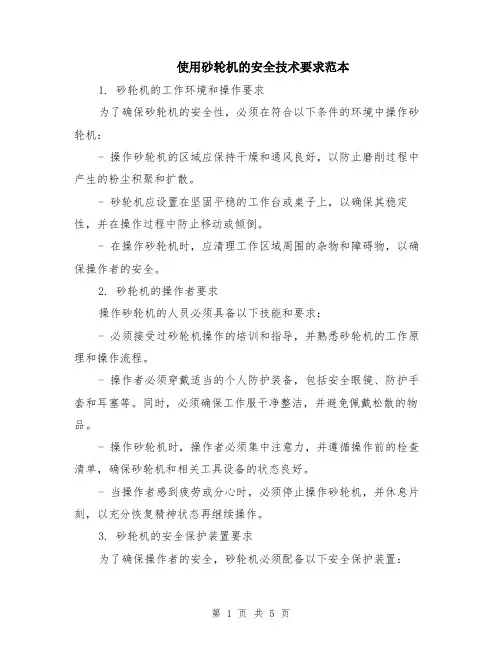 使用砂轮机的安全技术要求范本

1. 砂轮机的工作环境和操作要求

为了确保砂轮机的安全性，必须在符合以下条件的环境中操作砂轮机：

- 操作砂轮机的区域应保持干燥和通风良好，以防止磨削过程中产生的粉尘积聚和扩散。

- 砂轮机应设置在坚固平稳的工作台或桌子上，以确保其稳定性，并在操作过程中防止移动或倾倒。

- 在操作砂轮机时，应清理工作区域周围的杂物和障碍物，以确保操作者的安全。

2. 砂轮机的操作者要求

操作砂轮机的人员必须具备以下技能和要求：

- 必须接受过砂轮机操作的培训和指导，并熟悉砂轮机的工作原理和操作流程。

- 操作者必须穿戴适当的个人防护装备，包括安全眼镜、防护手套和耳塞等。同时，必须确保工作服干净整洁，并避免佩戴松散的物品。

- 操作砂轮机时，操作者必须集中注意力，并遵循操作前的检查清单，确保砂轮机和相关工具设备的状态良好。

- 当操作者感到疲劳或分心时，必须停止操作砂轮机，并休息片刻，以充分恢复精神状态再继续操作。

3. 砂轮机的安全保护装置要求

为了确保操作者的安全，砂轮机必须配备以下安全保护装置：

第 1 页 共 5 页